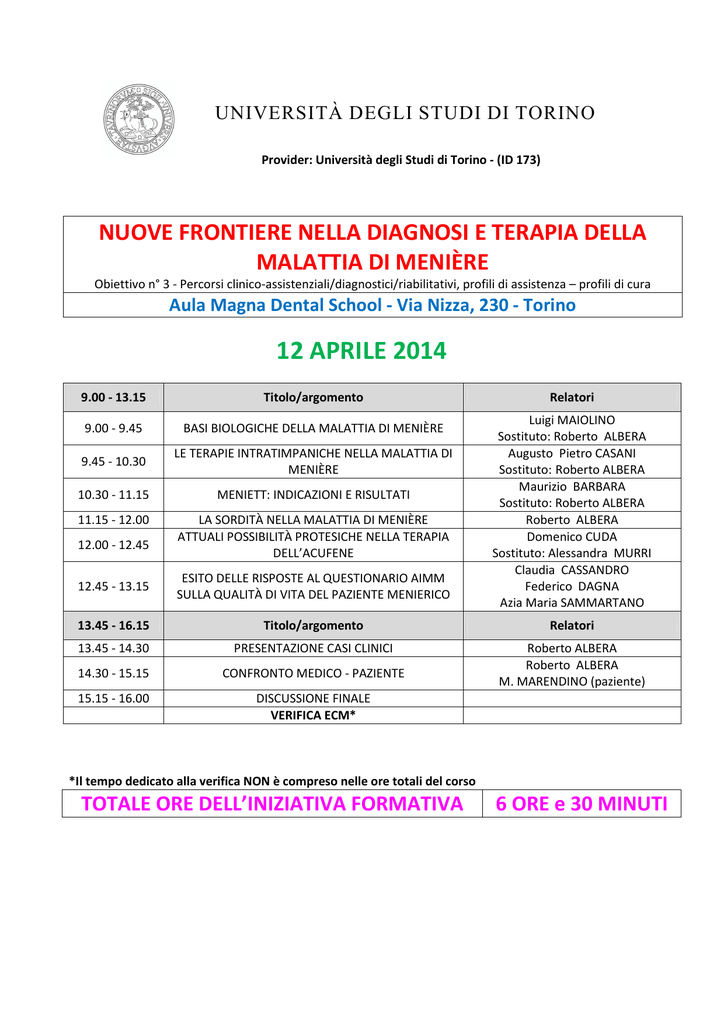 UNIVERSITÀ DEGLI STUDI DI TORINO

Provider: Università degli Studi di Torino - (ID 173)

NUOVE FRONTIERE NELLA DIAGNOSI E TERAPIA DELLA MALATTIA DI MENIÈRE

Obiettivo n° 3 - Percorsi clinico-assistenziali/diagnostici/riabilitativi, profili di assistenza – profili di cura

Aula Magna Dental School - Via Nizza, 230 - Torino

12 APRILE 2014

| 9.00 - 13.15 | Titolo/argomento | Relatori |
|---|---|---|
| 9.00 - 9.45 | BASI BIOLOGICHE DELLA MALATTIA DI MENIÈRE | Luigi MAIOLINO Sostituto: Roberto ALBERA |
| 9.45 - 10.30 | LE TERAPIE INTRATIMPANICHE NELLA MALATTIA DI MENIÈRE | Augusto Pietro CASANI Sostituto: Roberto ALBERA |
| 10.30 - 11.15 | MENIETT: INDICAZIONI E RISULTATI | Maurizio BARBARA Sostituto: Roberto ALBERA |
| 11.15 - 12.00 | LA SORDITÀ NELLA MALATTIA DI MENIÈRE | Roberto ALBERA |
| 12.00 - 12.45 | ATTUALI POSSIBILITÀ PROTESICHE NELLA TERAPIA DELL'ACUFENE | Domenico CUDA Sostituto: Alessandra MURRI |
| 12.45 - 13.15 | ESITO DELLE RISPOSTE AL QUESTIONARIO AIMM SULLA QUALITÀ DI VITA DEL PAZIENTE MENIERICO | Claudia CASSANDRO Federico DAGNA Azia Maria SAMMARTANO |
| 13.45 - 16.15 | Titolo/argomento | Relatori |
| 13.45 - 14.30 | PRESENTAZIONE CASI CLINICI | Roberto ALBERA |
| 14.30 - 15.15 | CONFRONTO MEDICO - PAZIENTE | Roberto ALBERA M. MARENDINO (paziente) |
| 15.15 - 16.00 | DISCUSSIONE FINALE | |
| | VERIFICA ECM* | |

*Il tempo dedicato alla verifica NON è compreso nelle ore totali del corso

| TOTALE ORE DELL'INIZIATIVA FORMATIVA | 6 ORE e 30 MINUTI |
|---|---|